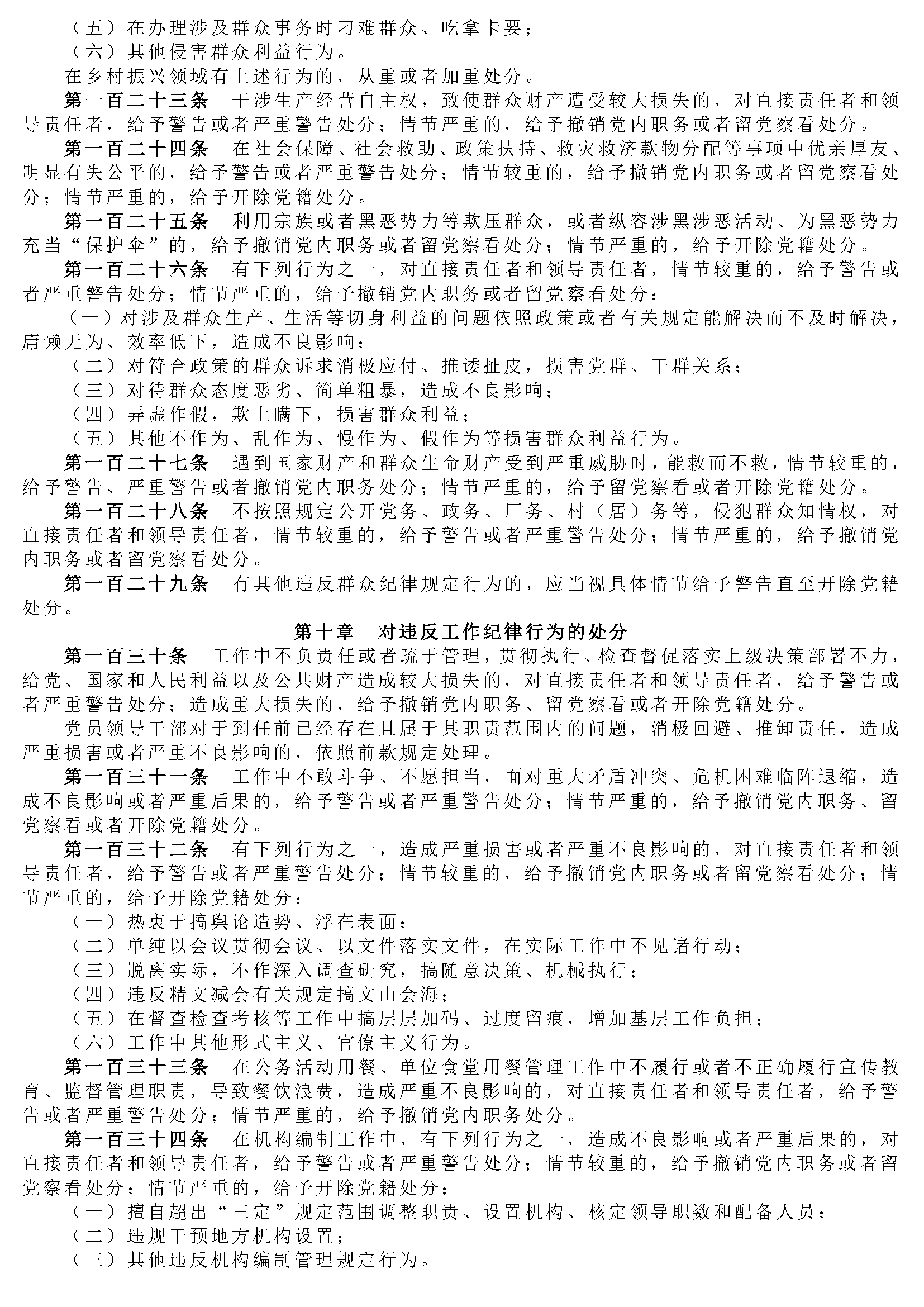 （五）在办理涉及群众事务时刁难群众、吃拿卡要；

（六）其他侵害群众利益行为。

在乡村振兴领域有上述行为的，从重或者加重处分。

第一百二十三条　干涉生产经营自主权，致使群众财产遭受较大损失的，对直接责任者和领导责任者，给予警告或者严重警告处分；情节严重的，给予撤销党内职务或者留党察看处分。

第一百二十四条　在社会保障、社会救助、政策扶持、救灾救济款物分配等事项中优亲厚友、明显有失公平的，给予警告或者严重警告处分；情节较重的，给予撤销党内职务或者留党察看处分；情节严重的，给予开除党籍处分。

第一百二十五条　利用宗族或者黑恶势力等欺压群众，或者纵容涉黑涉恶活动、为黑恶势力充当“保护伞”的，给予撤销党内职务或者留党察看处分；情节严重的，给予开除党籍处分。

第一百二十六条　有下列行为之一，对直接责任者和领导责任者，情节较重的，给予警告或者严重警告处分；情节严重的，给予撤销党内职务或者留党察看处分：

（一）对涉及群众生产、生活等切身利益的问题依照政策或者有关规定能解决而不及时解决，庸懒无为、效率低下，造成不良影响；

（二）对符合政策的群众诉求消极应付、推诿扯皮，损害党群、干群关系；

（三）对待群众态度恶劣、简单粗暴，造成不良影响；

（四）弄虚作假，欺上瞒下，损害群众利益；

（五）其他不作为、乱作为、慢作为、假作为等损害群众利益行为。

第一百二十七条　遇到国家财产和群众生命财产受到严重威胁时，能救而不救，情节较重的，给予警告、严重警告或者撤销党内职务处分；情节严重的，给予留党察看或者开除党籍处分。

第一百二十八条　不按照规定公开党务、政务、厂务、村（居）务等，侵犯群众知情权，对直接责任者和领导责任者，情节较重的，给予警告或者严重警告处分；情节严重的，给予撤销党内职务或者留党察看处分。

第一百二十九条　有其他违反群众纪律规定行为的，应当视具体情节给予警告直至开除党籍处分。

第十章　对违反工作纪律行为的处分

第一百三十条　工作中不负责任或者疏于管理，贯彻执行、检查督促落实上级决策部署不力，给党、国家和人民利益以及公共财产造成较大损失的，对直接责任者和领导责任者，给予警告或者严重警告处分；造成重大损失的，给予撤销党内职务、留党察看或者开除党籍处分。

党员领导干部对于到任前已经存在且属于其职责范围内的问题，消极回避、推卸责任，造成严重损害或者严重不良影响的，依照前款规定处理。

第一百三十一条　工作中不敢斗争、不愿担当，面对重大矛盾冲突、危机困难临阵退缩，造成不良影响或者严重后果的，给予警告或者严重警告处分；情节严重的，给予撤销党内职务、留党察看或者开除党籍处分。

第一百三十二条　有下列行为之一，造成严重损害或者严重不良影响的，对直接责任者和领导责任者，给予警告或者严重警告处分；情节较重的，给予撤销党内职务或者留党察看处分；情节严重的，给予开除党籍处分：

（一）热衷于搞舆论造势、浮在表面；

（二）单纯以会议贯彻会议、以文件落实文件，在实际工作中不见诸行动；

（三）脱离实际，不作深入调查研究，搞随意决策、机械执行；

（四）违反精文减会有关规定搞文山会海；

（五）在督查检查考核等工作中搞层层加码、过度留痕，增加基层工作负担；

（六）工作中其他形式主义、官僚主义行为。

第一百三十三条　在公务活动用餐、单位食堂用餐管理工作中不履行或者不正确履行宣传教育、监督管理职责，导致餐饮浪费，造成严重不良影响的，对直接责任者和领导责任者，给予警告或者严重警告处分；情节严重的，给予撤销党内职务处分。

第一百三十四条　在机构编制工作中，有下列行为之一，造成不良影响或者严重后果的，对直接责任者和领导责任者，给予警告或者严重警告处分；情节较重的，给予撤销党内职务或者留党察看处分；情节严重的，给予开除党籍处分：

（一）擅自超出“三定”规定范围调整职责、设置机构、核定领导职数和配备人员；

（二）违规干预地方机构设置；

（三）其他违反机构编制管理规定行为。